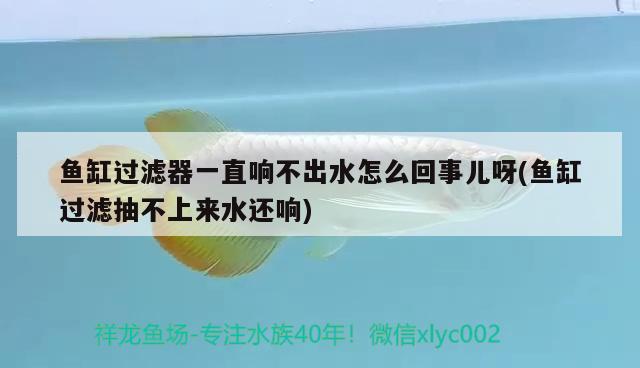 鱼缸过滤器一直响不出水怎么回事儿呀(鱼缸过滤抽不上来水还响)

祥龙鱼场-专注水族40年！微信xlyc002